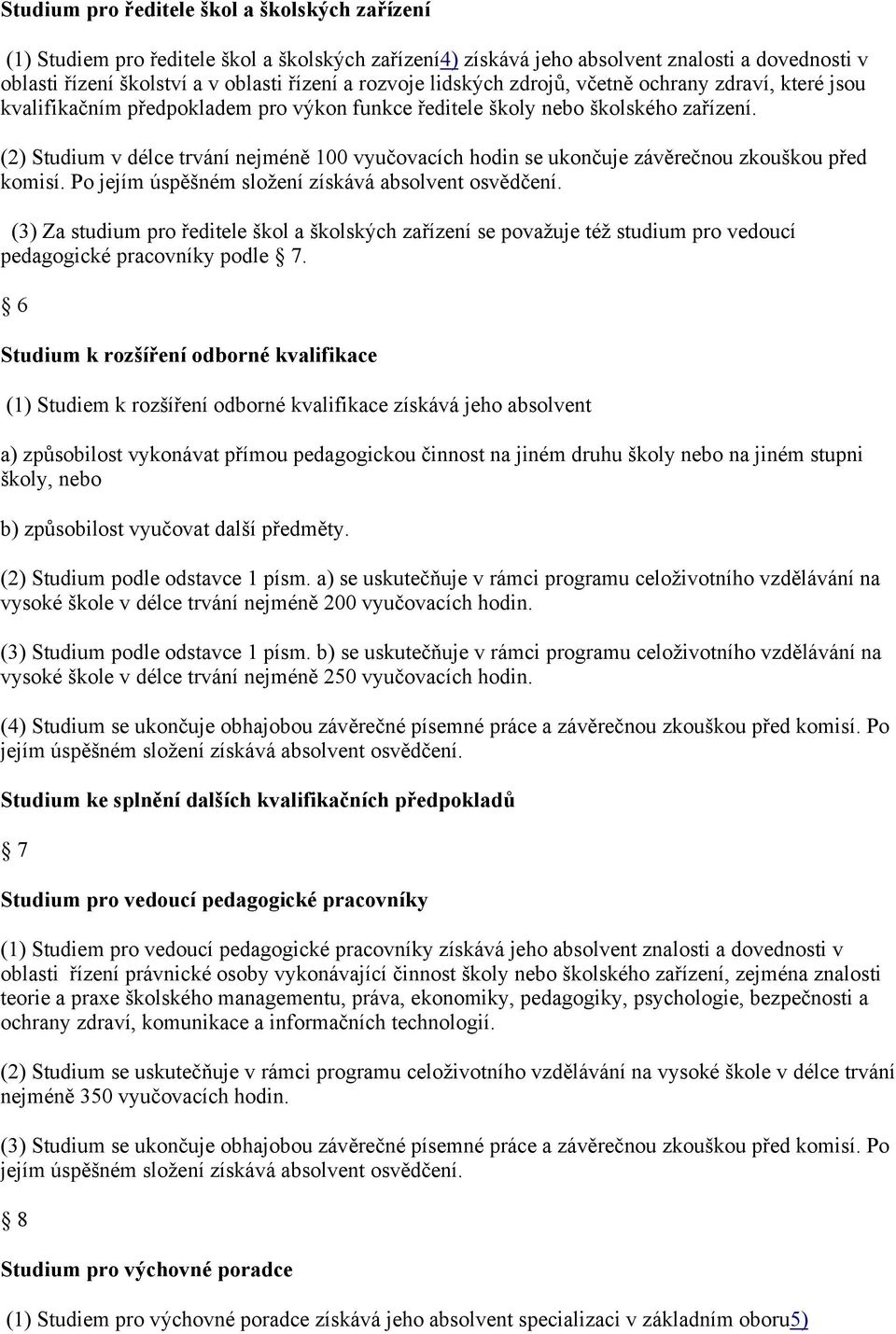 Studium pro ředitele škol a školských zařízení

(1) Studiem pro ředitele škol a školských zařízení4) získává jeho absolvent znalosti a dovednosti v oblasti řízení školství a v oblasti řízení a rozvoje lidských zdrojů, včetně ochrany zdraví, které jsou kvalifikačním předpokladem pro výkon funkce ředitele školy nebo školského zařízení.

(2) Studium v délce trvání nejméně 100 vyučovacích hodin se ukončuje závěrečnou zkouškou před komisí. Po jejím úspěšném složení získává absolvent osvědčení.

(3) Za studium pro ředitele škol a školských zařízení se považuje též studium pro vedoucí pedagogické pracovníky podle 7.

6

Studium k rozšíření odborné kvalifikace

(1) Studiem k rozšíření odborné kvalifikace získává jeho absolvent

a) způsobilost vykonávat přímou pedagogickou činnost na jiném druhu školy nebo na jiném stupni školy, nebo

b) způsobilost vyučovat další předměty.

(2) Studium podle odstavce 1 písm. a) se uskutečňuje v rámci programu celoživotního vzdělávání na vysoké škole v délce trvání nejméně 200 vyučovacích hodin.

(3) Studium podle odstavce 1 písm. b) se uskutečňuje v rámci programu celoživotního vzdělávání na vysoké škole v délce trvání nejméně 250 vyučovacích hodin.

(4) Studium se ukončuje obhajobou závěrečné písemné práce a závěrečnou zkouškou před komisí. Po jejím úspěšném složení získává absolvent osvědčení.

Studium ke splnění dalších kvalifikačních předpokladů

7

Studium pro vedoucí pedagogické pracovníky

(1) Studiem pro vedoucí pedagogické pracovníky získává jeho absolvent znalosti a dovednosti v oblasti řízení právnické osoby vykonávající činnost školy nebo školského zařízení, zejména znalosti teorie a praxe školského managementu, práva, ekonomiky, pedagogiky, psychologie, bezpečnosti a ochrany zdraví, komunikace a informačních technologií.

(2) Studium se uskutečňuje v rámci programu celoživotního vzdělávání na vysoké škole v délce trvání nejméně 350 vyučovacích hodin.

(3) Studium se ukončuje obhajobou závěrečné písemné práce a závěrečnou zkouškou před komisí. Po jejím úspěšném složení získává absolvent osvědčení.

8

Studium pro výchovné poradce

(1) Studiem pro výchovné poradce získává jeho absolvent specializaci v základním oboru5)